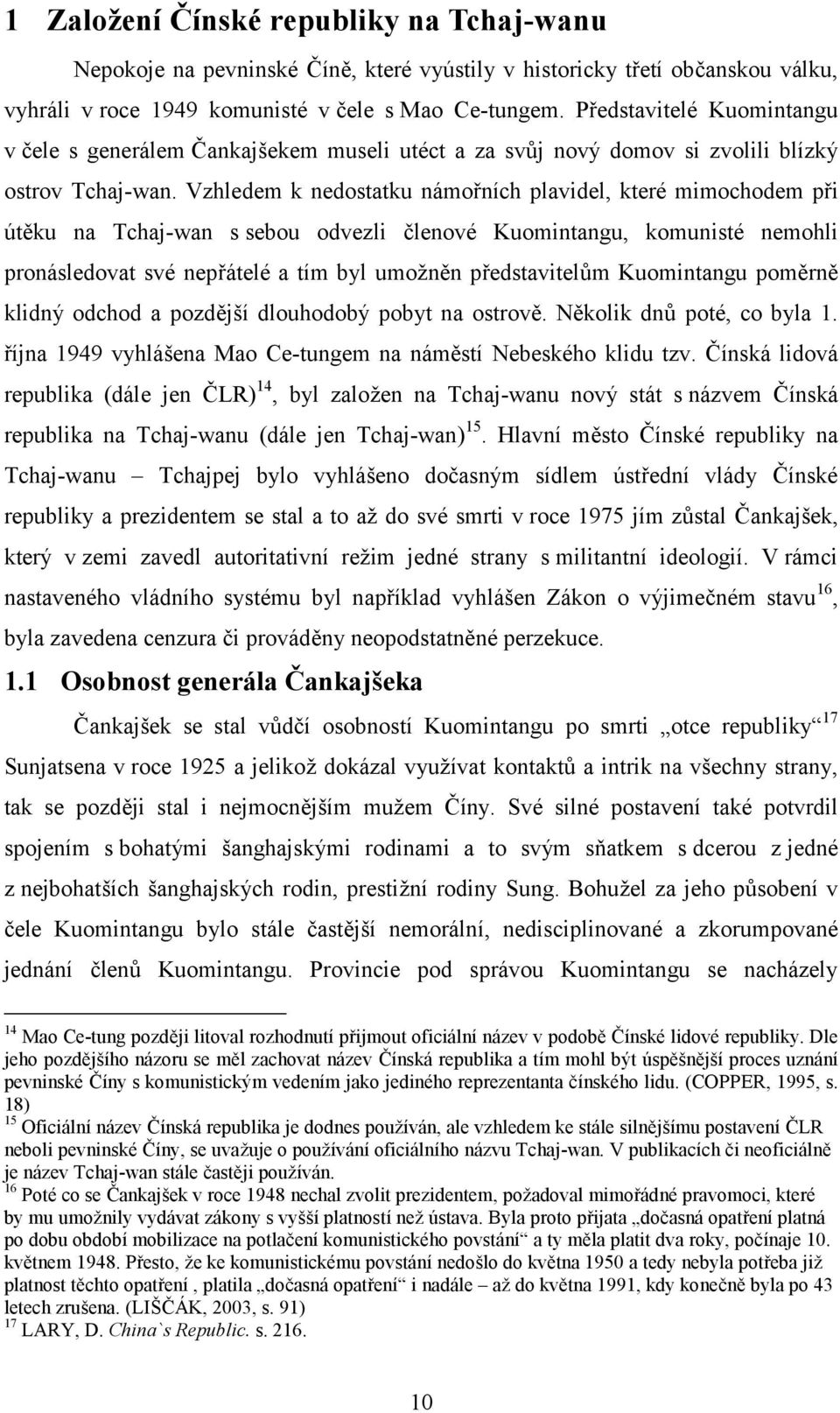 1 Založení Čínské republiky na Tchaj-wanu

Nepokoje na pevninské Číně, které vyústily v historicky třetí občanskou válku, vyhráli v roce 1949 komunisté v čele s Mao Ce-tungem. Představitelé Kuomintangu v čele s generálem Čankajšekem museli utéct a za svůj nový domov si zvolili blízký ostrov Tchaj-wan. Vzhledem k nedostatku námořních plavidel, které mimochodem při útěku na Tchaj-wan s sebou odvezli členové Kuomintangu, komunisté nemohli pronásledovat své nepřátelé a tím byl umožněn představitelům Kuomintangu poměrně klidný odchod a pozdější dlouhodobý pobyt na ostrově. Několik dnů poté, co byla 1. října 1949 vyhlášena Mao Ce-tungem na náměstí Nebeského klidu tzv. Čínská lidová republika (dále jen ČLR)$^{14}$, byl založen na Tchaj-wanu nový stát s názvem Čínská republika na Tchaj-wanu (dále jen Tchaj-wan)$^{15}$. Hlavní město Čínské republiky na Tchaj-wanu – Tchajpej bylo vyhlášeno dočasným sídlem ústřední vlády Čínské republiky a prezidentem se stal a to až do své smrti v roce 1975 jím zůstal Čankajšek, který v zemi zavedl autoritativní režim jedné strany s militantní ideologií. V rámci nastaveného vládního systému byl například vyhlášen Zákon o výjimečném stavu$^{16}$, byla zavedena cenzura či prováděny neopodstatněné perzekuce.

1.1 Osobnost generála Čankajšeka

Čankajšek se stal vůdčí osobností Kuomintangu po smrti „otce republiky“$^{17}$ Sunjatsena v roce 1925 a jelikož dokázal využívat kontaktů a intrik na všechny strany, tak se později stal i nejmocnějším mužem Číny. Své silné postavení také potvrdil spojením s bohatými šanghajskými rodinami a to svým sňatkem s dcerou z jedné z nejbohatších šanghajských rodin, prestižní rodiny Sung. Bohužel za jeho působení v čele Kuomintangu bylo stále častější nemorální, nedisciplinované a zkorumpované jednání členů Kuomintangu. Provincie pod správou Kuomintangu se nacházely

$^{14}$ Mao Ce-tung později litoval rozhodnutí přijmout oficiální název v podobě Čínské lidové republiky. Dle jeho pozdějšího názoru se měl zachovat název Čínská republika a tím mohl být úspěšnější proces uznání pevninské Číny s komunistickým vedením jako jediného reprezentanta čínského lidu. (COPPER, 1995, s. 18)
$^{15}$ Oficiální název Čínská republika je dodnes používán, ale vzhledem ke stále silnějšímu postavení ČLR neboli pevninské Číny, se uvažuje o používání oficiálního názvu Tchaj-wan. V publikacích či neoficiálně je název Tchaj-wan stále častěji používán.
$^{16}$ Poté co se Čankajšek v roce 1948 nechal zvolit prezidentem, požadoval mimořádné pravomoci, které by mu umožnily vydávat zákony s vyšší platností než ústava. Byla proto přijata „dočasná opatření platná po dobu období mobilizace na potlačení komunistického povstání“ a ty měla platit dva roky, počínaje 10. květnem 1948. Přesto, že ke komunistickému povstání nedošlo do května 1950 a tedy nebyla potřeba již platnost těchto opatření , platila „dočasná opatření“ i nadále – až do května 1991, kdy konečně byla po 43 letech zrušena. (LIŠČÁK, 2003, s. 91)
$^{17}$ LARY, D. China`s Republic. s. 216.

10